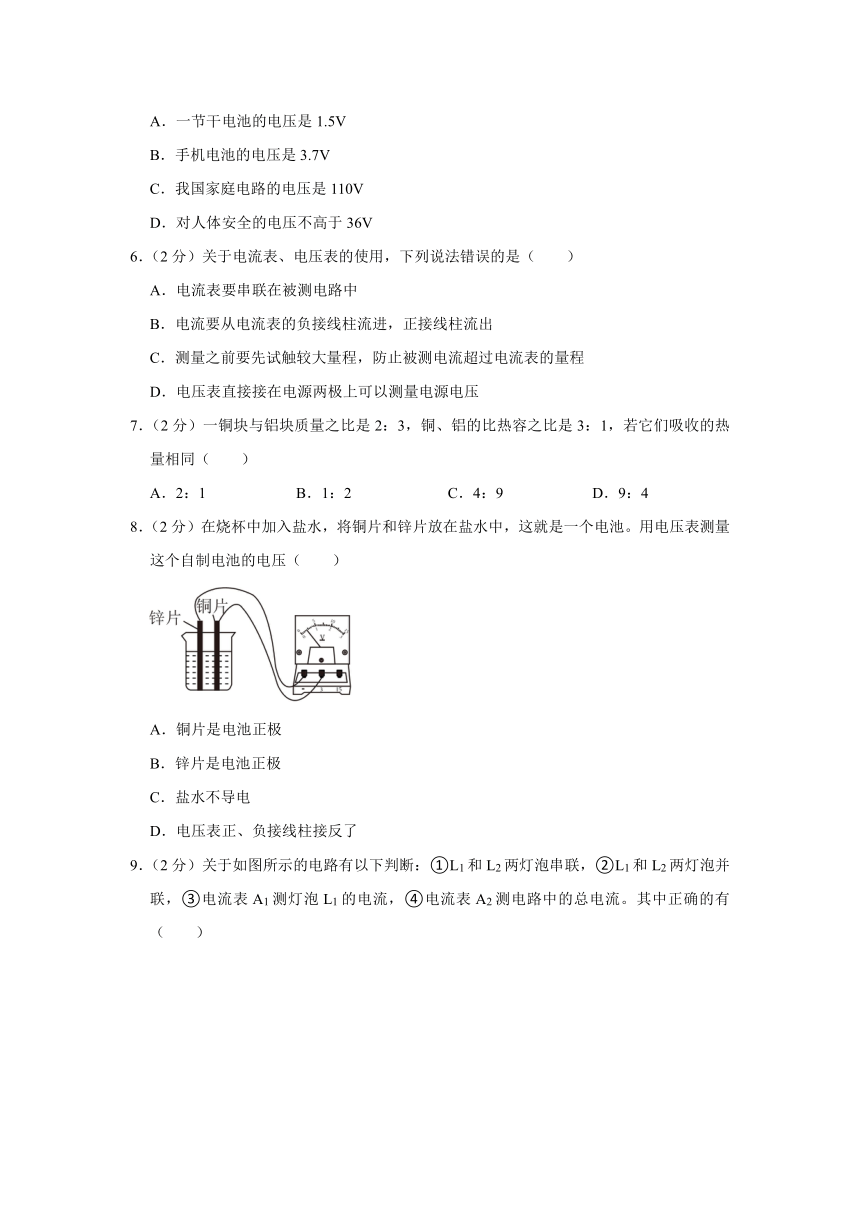 A．一节干电池的电压是 1.5V

B．手机电池的电压是 3.7V

C．我国家庭电路的电压是 110V

D．对人体安全的电压不高于 36V

6．（2 分）关于电流表、电压表的使用，下列说法错误的是（　　）

A．电流表要串联在被测电路中

B．电流要从电流表的负接线柱流进，正接线柱流出

C．测量之前要先试触较大量程，防止被测电流超过电流表的量程

D．电压表直接接在电源两极上可以测量电源电压

7．（2 分）一铜块与铝块质量之比是 2：3，铜、铝的比热容之比是 3：1，若它们吸收的热量相同（　　）

A．2：1　　B．1：2　　C．4：9　　D．9：4

8．（2 分）在烧杯中加入盐水，将铜片和锌片放在盐水中，这就是一个电池。用电压表测量这个自制电池的电压（　　）

锌片　铜片

A．铜片是电池正极

B．锌片是电池正极

C．盐水不导电

D．电压表正、负接线柱接反了

9．（2 分）关于如图所示的电路有以下判断：①$L_1$ 和 $L_2$ 两灯泡串联，②$L_1$ 和 $L_2$ 两灯泡并联，③电流表 $A_1$ 测灯泡 $L_1$ 的电流，④电流表 $A_2$ 测电路中的总电流。其中正确的有（　　）